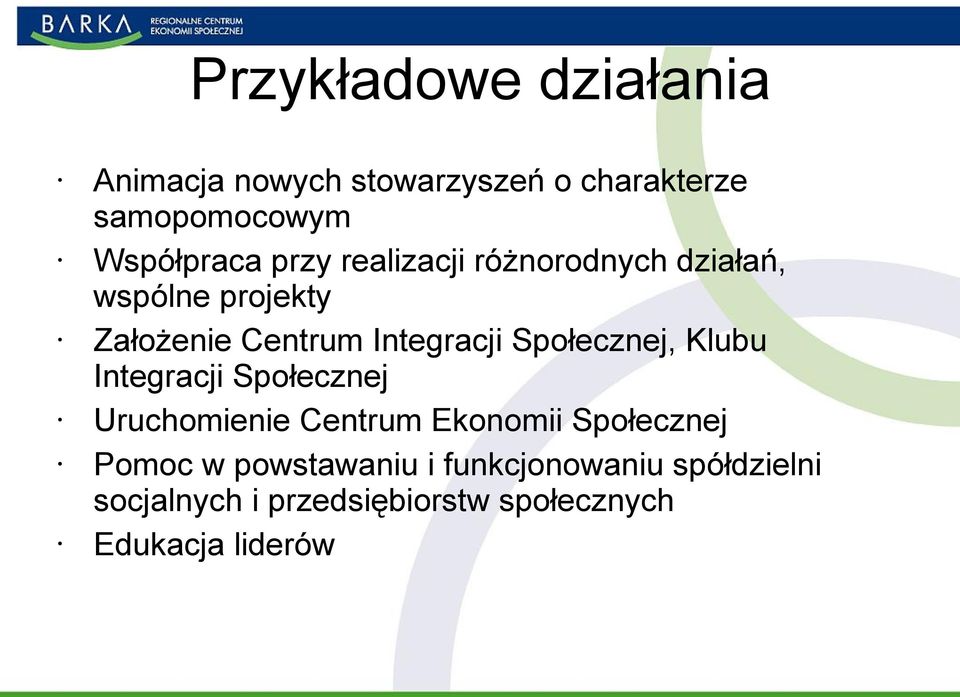 BARKA REGIONALNE CENTRUM EKONOMII SPOŁECZNEJ

Przykładowe działania

· Animacja nowych stowarzyszeń o charakterze samopomocowym
· Współpraca przy realizacji różnorodnych działań, wspólne projekty
· Założenie Centrum Integracji Społecznej, Klubu Integracji Społecznej
· Uruchomienie Centrum Ekonomii Społecznej
· Pomoc w powstawaniu i funkcjonowaniu spółdzielni socjalnych i przedsiębiorstw społecznych
· Edukacja liderów